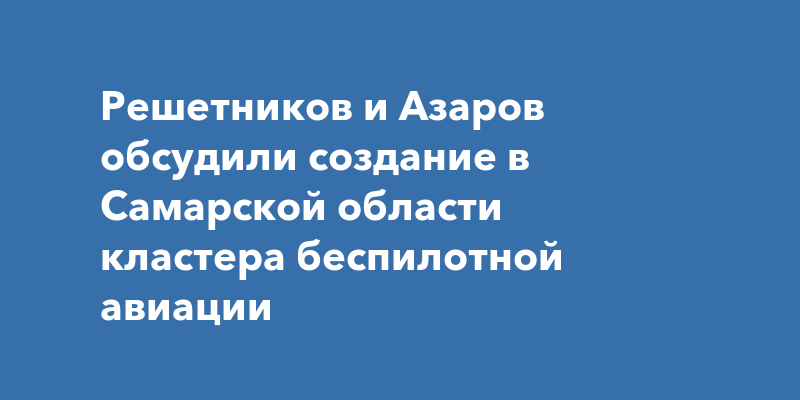 Решетников и Азаров обсудили создание в Самарской области кластера беспилотной авиации